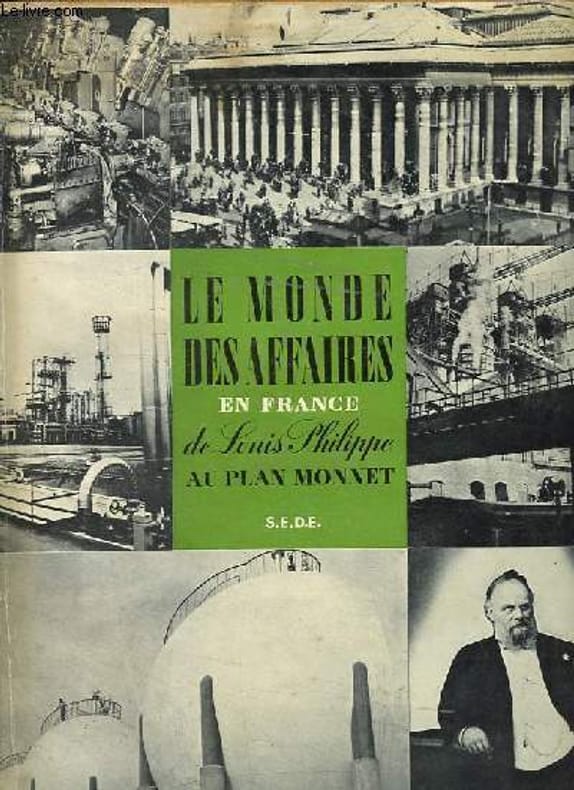 LE MONDE
DES AFFAIRES
EN FRANCE
de Louis Philippe
AU PLAN MONNET

S.E.D.E.

Le-livre.com